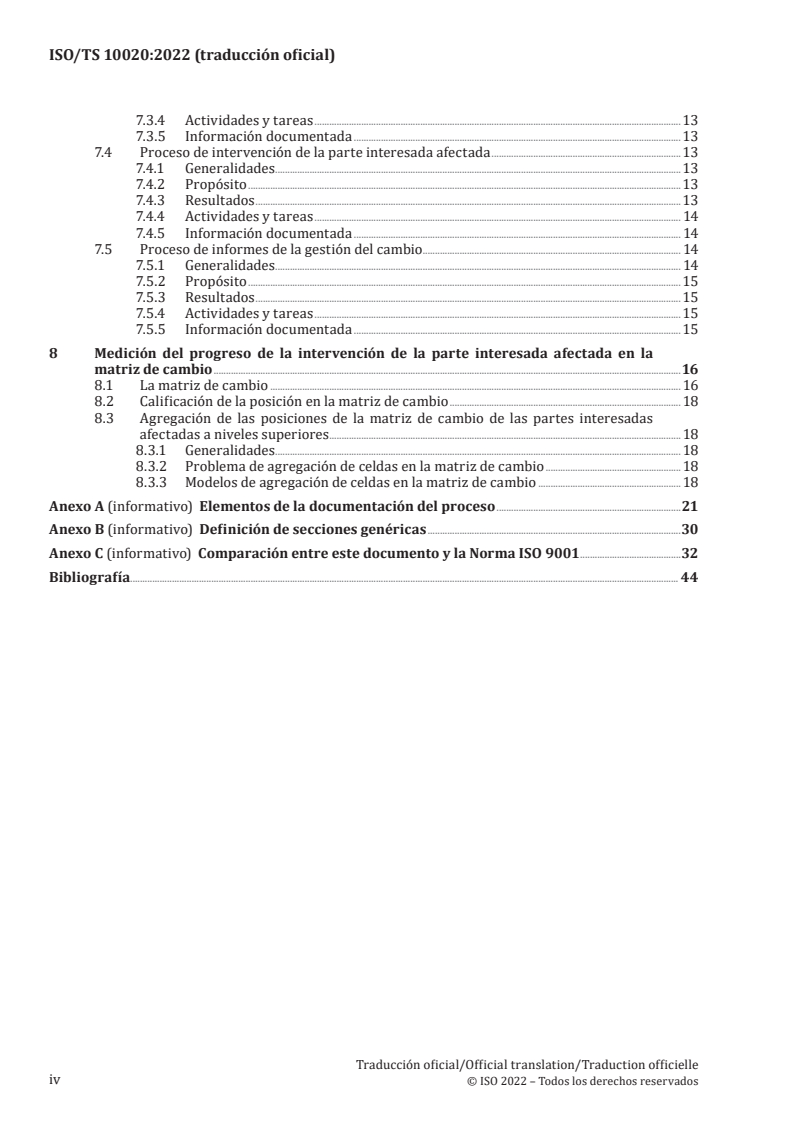 ISO/TS 10020:2022 (traducción oficial)

7.3.4 Actividades y tareas 13
7.3.5 Información documentada 13
7.4 Proceso de intervención de la parte interesada afectada 13
7.4.1 Generalidades 13
7.4.2 Propósito 13
7.4.3 Resultados 13
7.4.4 Actividades y tareas 14
7.4.5 Información documentada 14
7.5 Proceso de informes de la gestión del cambio 14
7.5.1 Generalidades 14
7.5.2 Propósito 15
7.5.3 Resultados 15
7.5.4 Actividades y tareas 15
7.5.5 Información documentada 15

8 Medición del progreso de la intervención de la parte interesada afectada en la matriz de cambio 16
8.1 La matriz de cambio 16
8.2 Calificación de la posición en la matriz de cambio 18
8.3 Agregación de las posiciones de la matriz de cambio de las partes interesadas afectadas a niveles superiores 18
8.3.1 Generalidades 18
8.3.2 Problema de agregación de celdas en la matriz de cambio 18
8.3.3 Modelos de agregación de celdas en la matriz de cambio 18

Anexo A (informativo) Elementos de la documentación del proceso 21

Anexo B (informativo) Definición de secciones genéricas 30

Anexo C (informativo) Comparación entre este documento y la Norma ISO 9001 32

Bibliografía 44

iv

Traducción oficial/Official translation/Traduction officielle
© ISO 2022 – Todos los derechos reservados